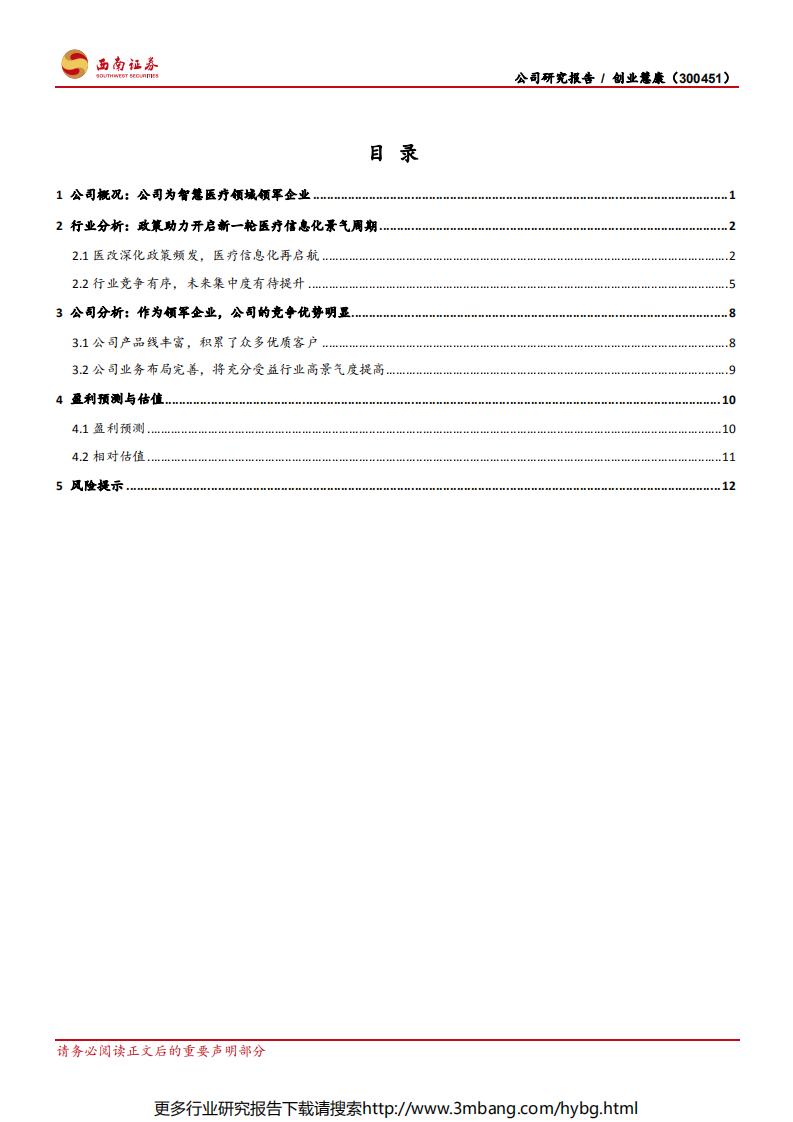 西南证券
SOUTHWEST SECURITIES

公司研究报告 / 创业慧康（300451）

目 录

1 公司概况：公司为智慧医疗领域领军企业 ........ 1

2 行业分析：政策助力开启新一轮医疗信息化景气周期 ........ 2

2.1 医改深化政策频发，医疗信息化再启航 ........ 2

2.2 行业竞争有序，未来集中度有待提升 ........ 5

3 公司分析：作为领军企业，公司的竞争优势明显 ........ 8

3.1 公司产品线丰富，积累了众多优质客户 ........ 8

3.2 公司业务布局完善，将充分受益行业高景气度提高 ........ 9

4 盈利预测与估值 ........ 10

4.1 盈利预测 ........ 10

4.2 相对估值 ........ 11

5 风险提示 ........ 12

请务必阅读正文后的重要声明部分

更多行业研究报告下载请搜索http://www.3mbang.com/hybg.html